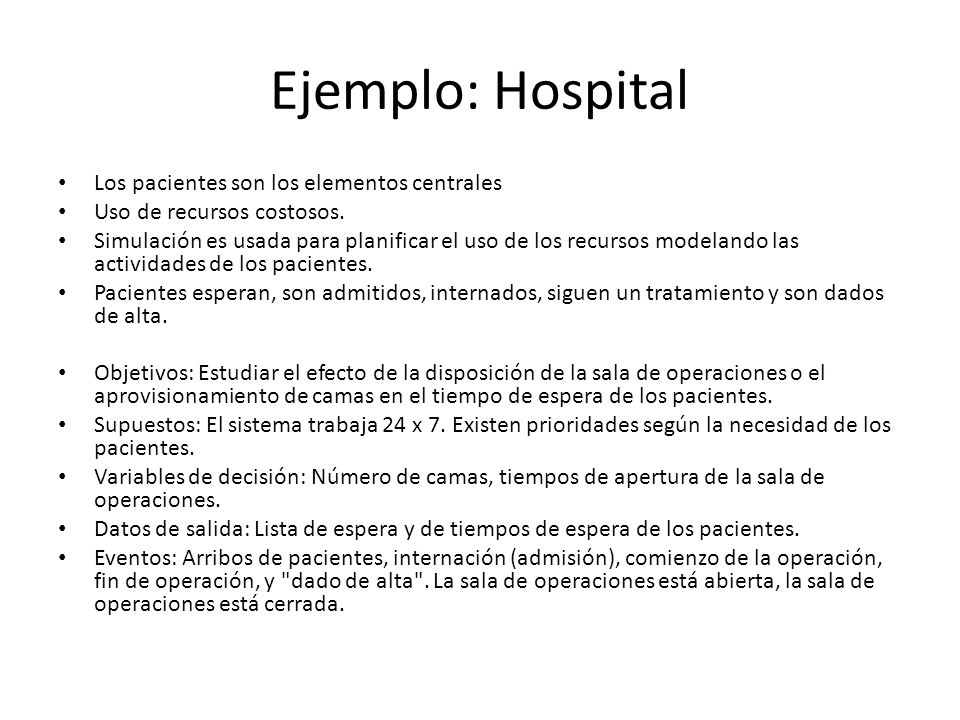 Ejemplo: Hospital

• Los pacientes son los elementos centrales
• Uso de recursos costosos.
• Simulación es usada para planificar el uso de los recursos modelando las actividades de los pacientes.
• Pacientes esperan, son admitidos, internados, siguen un tratamiento y son dados de alta.

• Objetivos: Estudiar el efecto de la disposición de la sala de operaciones o el aprovisionamiento de camas en el tiempo de espera de los pacientes.
• Supuestos: El sistema trabaja 24 x 7. Existen prioridades según la necesidad de los pacientes.
• Variables de decisión: Número de camas, tiempos de apertura de la sala de operaciones.
• Datos de salida: Lista de espera y de tiempos de espera de los pacientes.
• Eventos: Arribos de pacientes, internación (admisión), comienzo de la operación, fin de operación, y "dado de alta". La sala de operaciones está abierta, la sala de operaciones está cerrada.